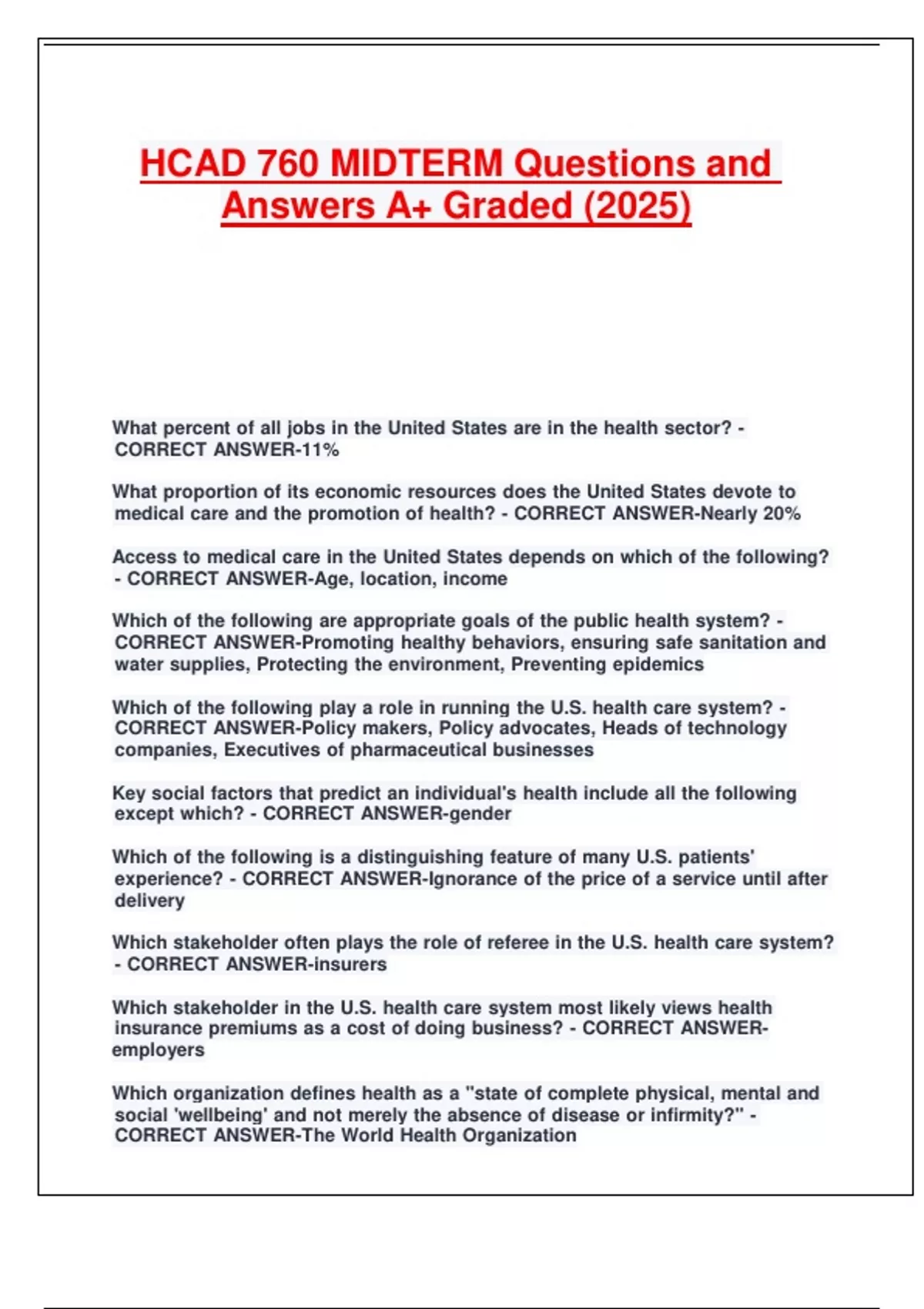 HCAD 760 MIDTERM Questions and Answers A+ Graded (2025)

What percent of all jobs in the United States are in the health sector? - CORRECT ANSWER-11%

What proportion of its economic resources does the United States devote to medical care and the promotion of health? - CORRECT ANSWER-Nearly 20%

Access to medical care in the United States depends on which of the following? - CORRECT ANSWER-Age, location, income

Which of the following are appropriate goals of the public health system? - CORRECT ANSWER-Promoting healthy behaviors, ensuring safe sanitation and water supplies, Protecting the environment, Preventing epidemics

Which of the following play a role in running the U.S. health care system? - CORRECT ANSWER-Policy makers, Policy advocates, Heads of technology companies, Executives of pharmaceutical businesses

Key social factors that predict an individual's health include all the following except which? - CORRECT ANSWER-gender

Which of the following is a distinguishing feature of many U.S. patients' experience? - CORRECT ANSWER-Ignorance of the price of a service until after delivery

Which stakeholder often plays the role of referee in the U.S. health care system? - CORRECT ANSWER-insurers

Which stakeholder in the U.S. health care system most likely views health insurance premiums as a cost of doing business? - CORRECT ANSWER-employers

Which organization defines health as a "state of complete physical, mental and social 'wellbeing' and not merely the absence of disease or infirmity?" - CORRECT ANSWER-The World Health Organization